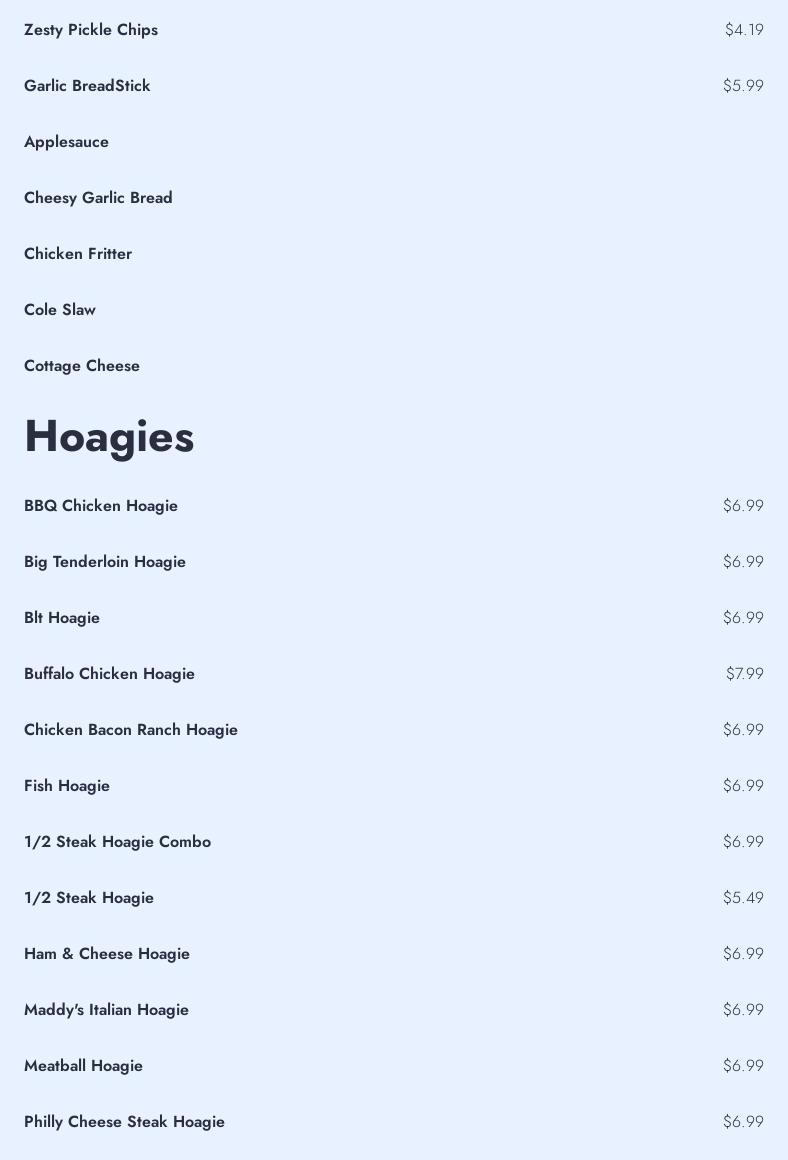 Zesty Pickle Chips $4.19

Garlic BreadStick $5.99

Applesauce

Cheesy Garlic Bread

Chicken Fritter

Cole Slaw

Cottage Cheese

Hoagies

BBQ Chicken Hoagie $6.99

Big Tenderloin Hoagie $6.99

Blt Hoagie $6.99

Buffalo Chicken Hoagie $7.99

Chicken Bacon Ranch Hoagie $6.99

Fish Hoagie $6.99

1/2 Steak Hoagie Combo $6.99

1/2 Steak Hoagie $5.49

Ham & Cheese Hoagie $6.99

Maddy's Italian Hoagie $6.99

Meatball Hoagie $6.99

Philly Cheese Steak Hoagie $6.99